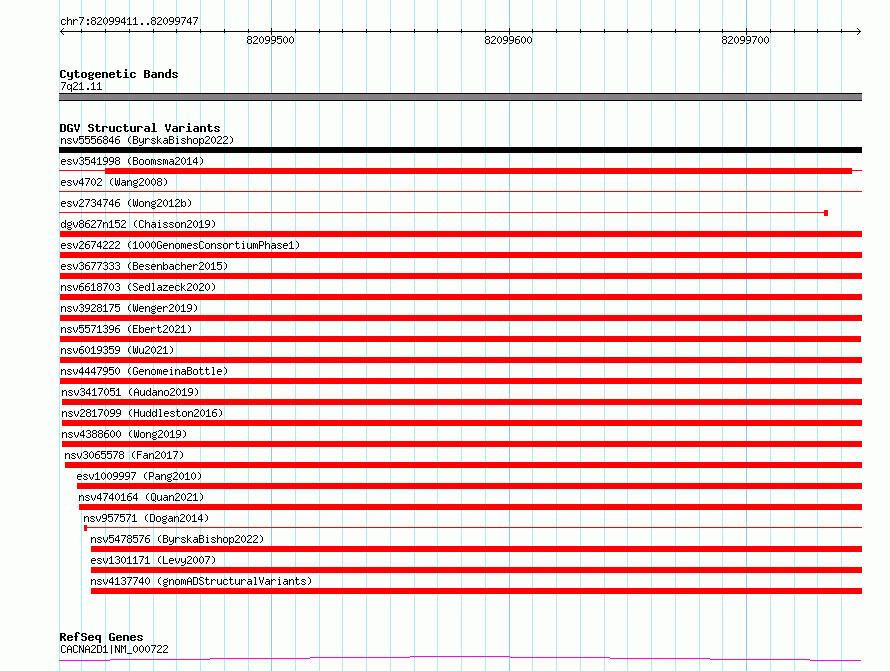 chr7:82099411..82099747

82099500

82099600

82099700

Cytogenetic Bands
7q21.11

DGV Structural Variants
nsv5556846 (ByrskaBishop2022)
esv3541998 (Boomsma2014)
esv4702 (Wang2008)
esv2734746 (Wong2012b)
dgv8627n152 (Chaisson2019)
esv2674222 (1000GenomesConsortiumPhase1)
esv3677333 (Besenbacher2015)
nsv6618703 (Sedlazeck2020)
nsv3928175 (Wenger2019)
nsv5571396 (Ebert2021)
nsv6019359 (Wu2021)
nsv4447950 (GenomeinaBottle)
nsv3417051 (Audano2019)
nsv2817099 (Huddleston2016)
nsv4388600 (Wong2019)
nsv3065578 (Fan2017)
esv1009997 (Pang2010)
nsv4740164 (Quan2021)
nsv957571 (Dogan2014)
nsv5478576 (ByrskaBishop2022)
esv1301171 (Levy2007)
nsv4137740 (gnomADStructuralVariants)

RefSeq Genes
CACNA2D1|NM_000722